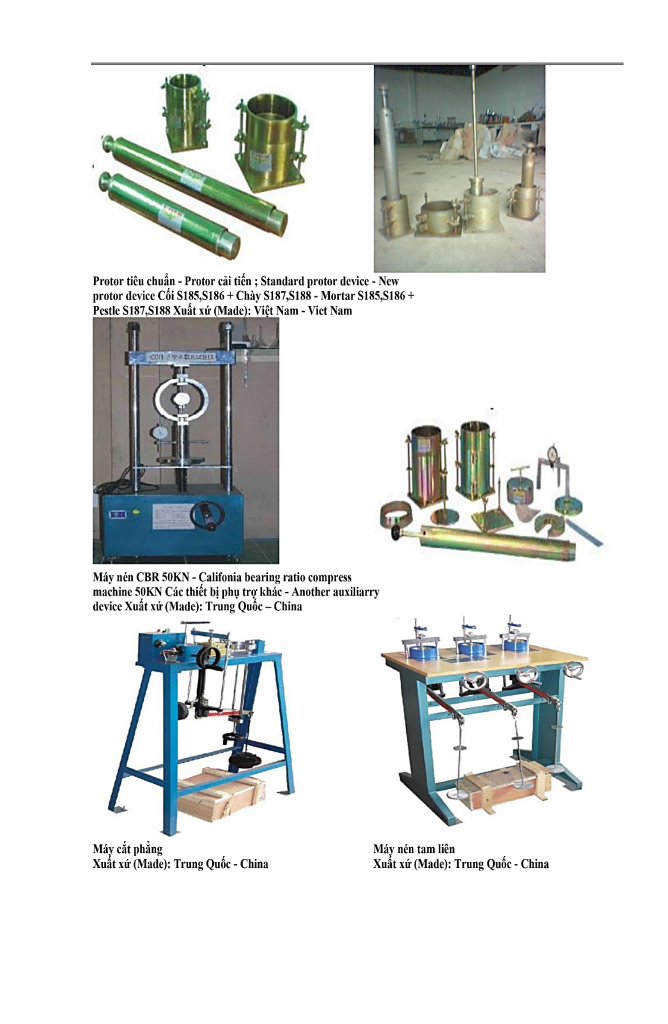 Protor tiêu chuẩn - Protor cải tiến ; Standard protor device - New protor device Cối S185,S186 + Chày S187,S188 - Mortar S185,S186 + Pestle S187,S188 Xuất xứ (Made): Việt Nam - Viet Nam

Máy nén CBR 50KN - Califonia bearing ratio compress machine 50KN Các thiết bị phụ trợ khác - Another auxiliarry device Xuất xứ (Made): Trung Quốc – China

Máy cắt phẳng
Xuất xứ (Made): Trung Quốc - China

Máy nén tam liên
Xuất xứ (Made): Trung Quốc - China